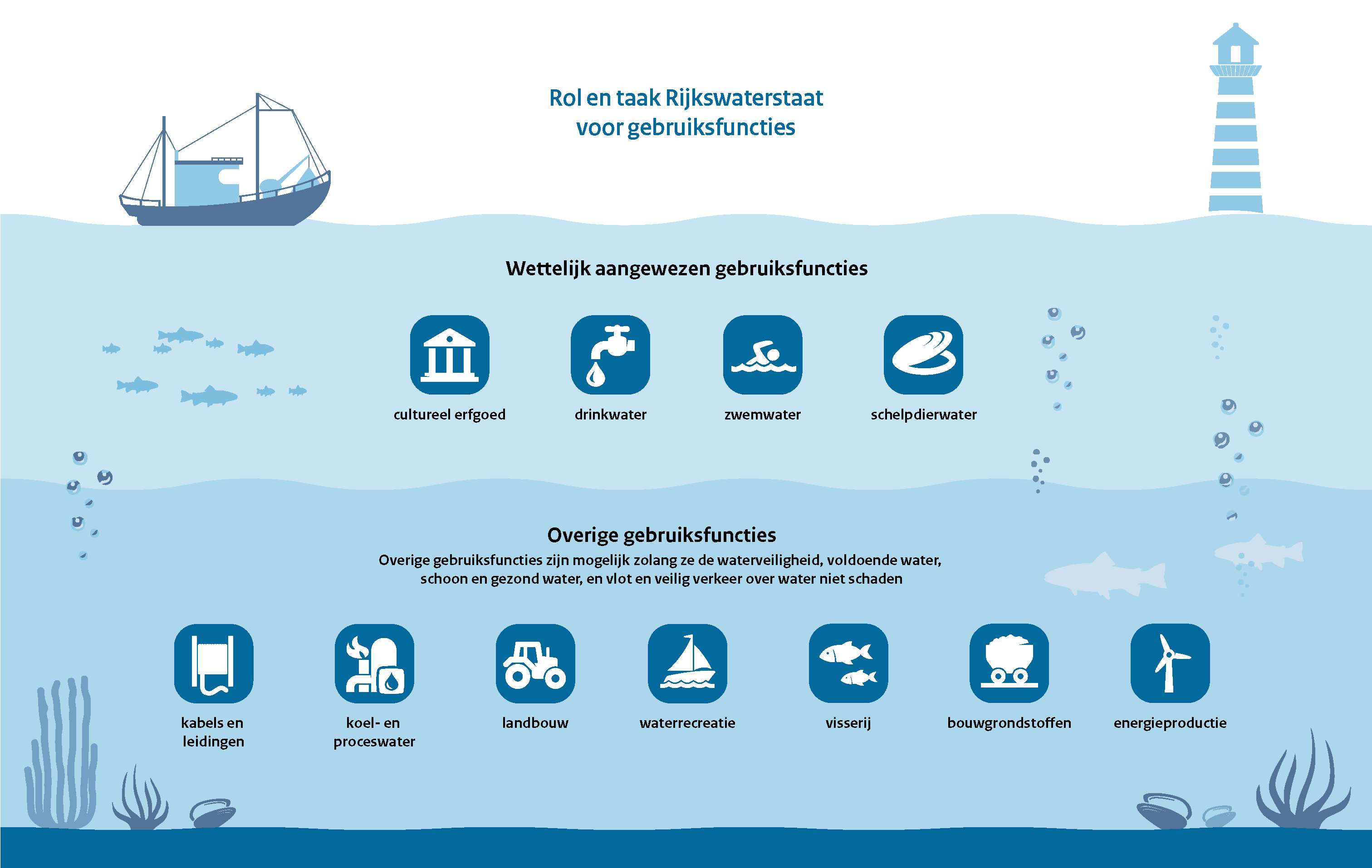 Rol en taak Rijkswaterstaat voor gebruiksfuncties

Wettelijk aangewezen gebruiksfuncties

cultureel erfgoed

drinkwater

zwemwater

schelpdierwater

Overige gebruiksfuncties

Overige gebruiksfuncties zijn mogelijk zolang ze de waterveiligheid, voldoende water, schoon en gezond water, en vlot en veilig verkeer over water niet schaden

kabels en leidingen

koel- en proceswater

landbouw

waterrecreatie

visserij

bouwgrondstoffen

energieproductie